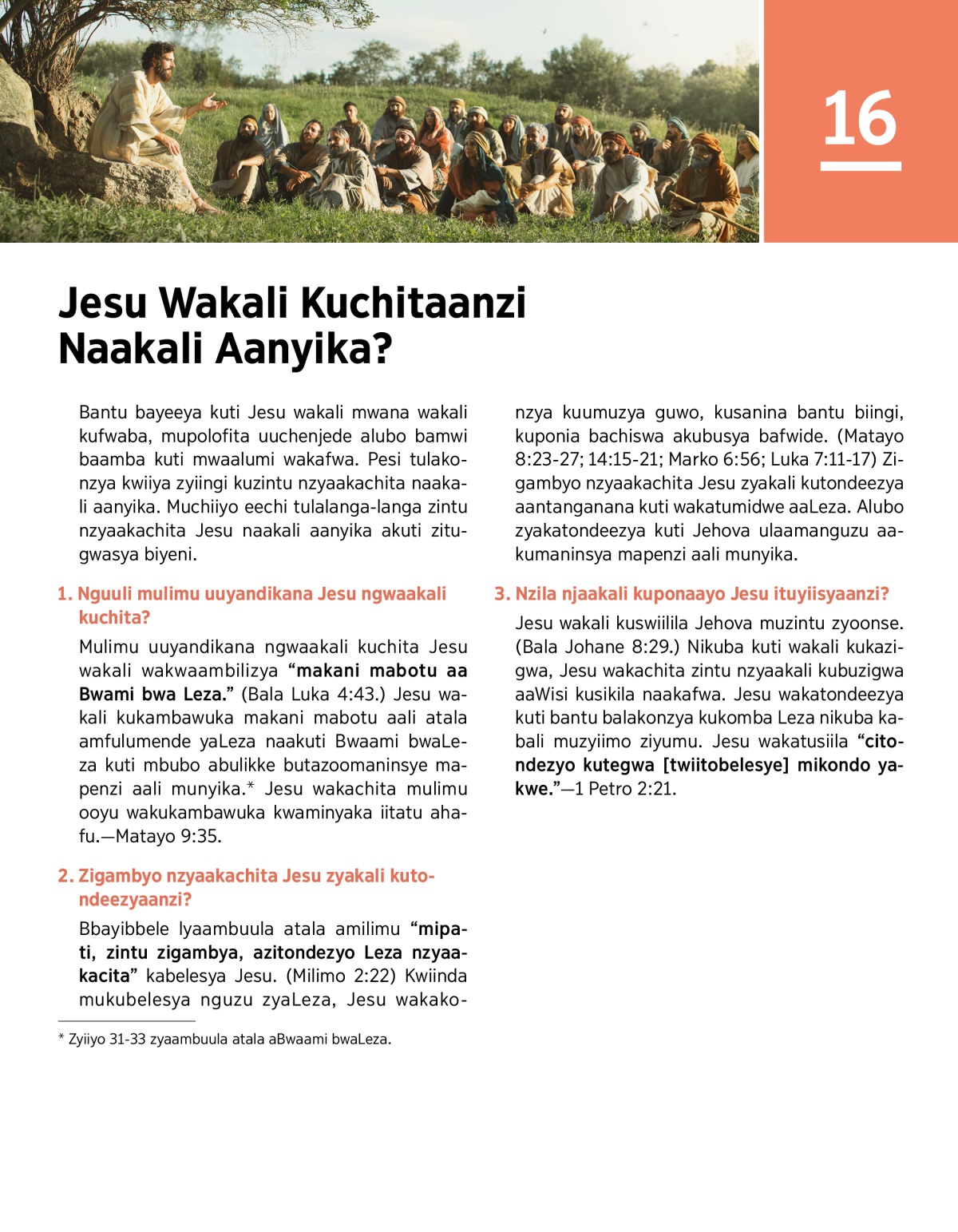 16

Jesu Wakali Kuchitaanzi Naakali Aanyika?

Bantu bayeeya kuti Jesu wakali mwana wakali kufwaba, mupolofita uuchenjede alubo bamwi baamba kuti mwaalumi wakafwa. Pesi tulakonzya kwiiya zyiingi kuzintu nzyaakachita naakali aanyika. Muchiiyo eechi tulalanga-langa zintu nzyaakachita Jesu naakali aanyika akuti zitugwasya biyeni.

1. Nguuli mulimu uuyandikana Jesu ngwaakali kuchita?

Mulimu uuyandikana ngwaakali kuchita Jesu wakali wakwaambilizya “makani mabotu aa Bwami bwa Leza.” (Bala Luka 4:43.) Jesu wakali kukambawuka makani mabotu aali atala amfulumende yaLeza naakuti Bwaami bwaLeza kuti mbubo abulikke butazoomaninsye mapenzi aali munyika.* Jesu wakachita mulimu ooyu wakukambawuka kwaminyaka iitatu ahafu.—Matayo 9:35.

2. Zigambyo nzyaakachita Jesu zyakali kutondeezyaanzi?

Bbayibbele lyaambuula atala amilimu “mipati, zintu zigambya, azitondezyo Leza nzyaakacita” kabelesya Jesu. (Milimo 2:22) Kwiinda mukubelesya nguzu zyaLeza, Jesu wakakonzya kuumuzya guwo, kusanina bantu biingi, kuponia bachiswa akubusya bafwide. (Matayo 8:23-27; 14:15-21; Marko 6:56; Luka 7:11-17) Zigambyo nzyaakachita Jesu zyakali kutondeezya aantanganana kuti wakatumidwe aaLeza. Alubo zyakatondeezya kuti Jehova ulaamanguzu aakumaninsya mapenzi aali munyika.

3. Nzila njaakali kuponaayo Jesu ituyiisyaanzi?

Jesu wakali kuswiilila Jehova muzintu zyoonse. (Bala Johane 8:29.) Nikuba kuti wakali kukazigwa, Jesu wakachita zintu nzyaakali kubuzigwa aaWisi kusikila naakafwa. Jesu wakatondeezya kuti bantu balakonzya kukomba Leza nikuba kabali muzyiimo ziyumu. Jesu wakatusiila “citondezyo kutegwa [twiitobelesye] mikondo yakwe.”—1 Petro 2:21.

* Zyiiyo 31-33 zyaambuula atala aBwaami bwaLeza.